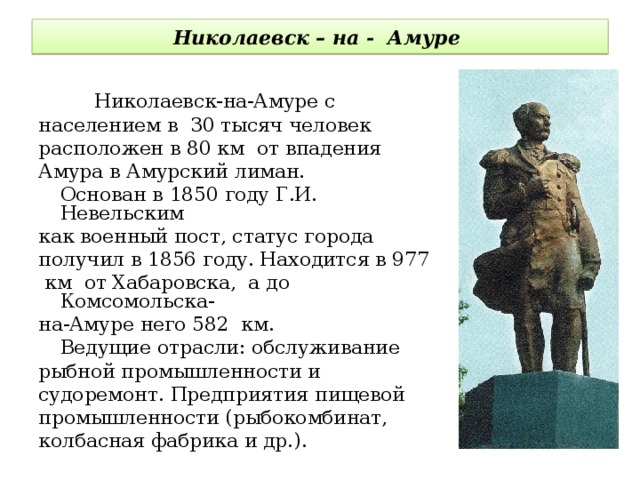 Николаевск – на - Амуре

Николаевск-на-Амуре с населением в 30 тысяч человек расположен в 80 км от впадения Амура в Амурский лиман.

Основан в 1850 году Г.И. Невельским как военный пост, статус города получил в 1856 году. Находится в 977 км от Хабаровска, а до Комсомольска-на-Амуре него 582 км.

Ведущие отрасли: обслуживание рыбной промышленности и судоремонт. Предприятия пищевой промышленности (рыбокомбинат, колбасная фабрика и др.).